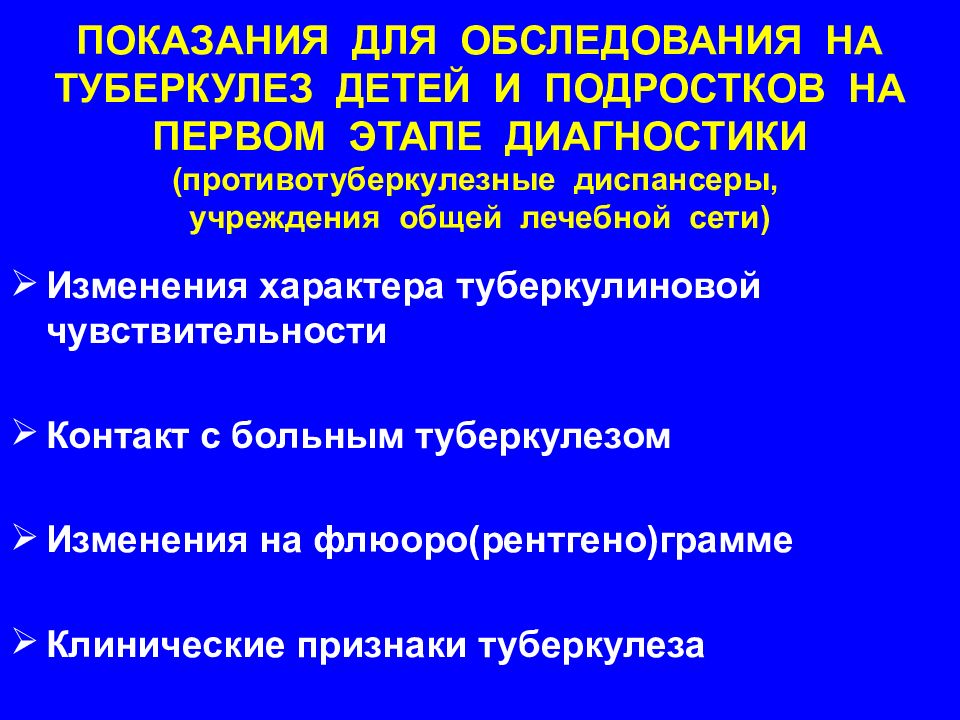 ПОКАЗАНИЯ ДЛЯ ОБСЛЕДОВАНИЯ НА ТУБЕРКУЛЕЗ ДЕТЕЙ И ПОДРОСТКОВ НА ПЕРВОМ ЭТАПЕ ДИАГНОСТИКИ
(противотуберкулезные диспансеры, учреждения общей лечебной сети)

➢ Изменения характера туберкулиновой чувствительности

➢ Контакт с больным туберкулезом

➢ Изменения на флюоро(рентгено)грамме

➢ Клинические признаки туберкулеза